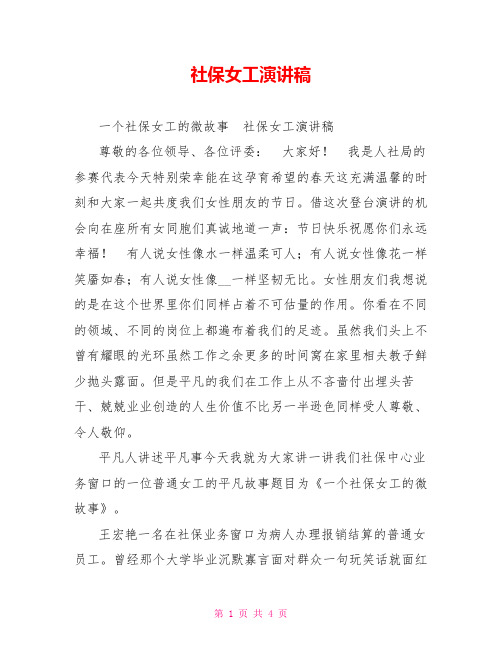 社保女工演讲稿

一个社保女工的微故事 社保女工演讲稿

尊敬的各位领导、各位评委： 大家好！ 我是人社局的参赛代表今天特别荣幸能在这孕育希望的春天这充满温馨的时刻和大家一起共度我们女性朋友的节日。借这次登台演讲的机会向在座所有女同胞们真诚地道一声：节日快乐祝愿你们永远幸福！ 有人说女性像水一样温柔可人；有人说女性像花一样笑靥如春；有人说女性像__一样坚韧无比。女性朋友们我想说的是在这个世界里你们同样占着不可估量的作用。你看在不同的领域、不同的岗位上都遍布着我们的足迹。虽然我们头上不曾有耀眼的光环虽然工作之余更多的时间窝在家里相夫教子鲜少抛头露面。但是平凡的我们在工作上从不吝啬付出埋头苦干、兢兢业业创造的人生价值不比另一半逊色同样受人尊敬、令人敬仰。

平凡人讲述平凡事今天我就为大家讲一讲我们社保中心业务窗口的一位普通女工的平凡故事题目为《一个社保女工的微故事》。

王宏艳一名在社保业务窗口为病人办理报销结算的普通女员工。曾经那个大学毕业沉默寡言面对群众一句玩笑话就面红

第 1 页 共 4 页